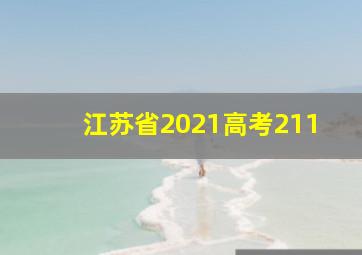 江苏省2021高考211